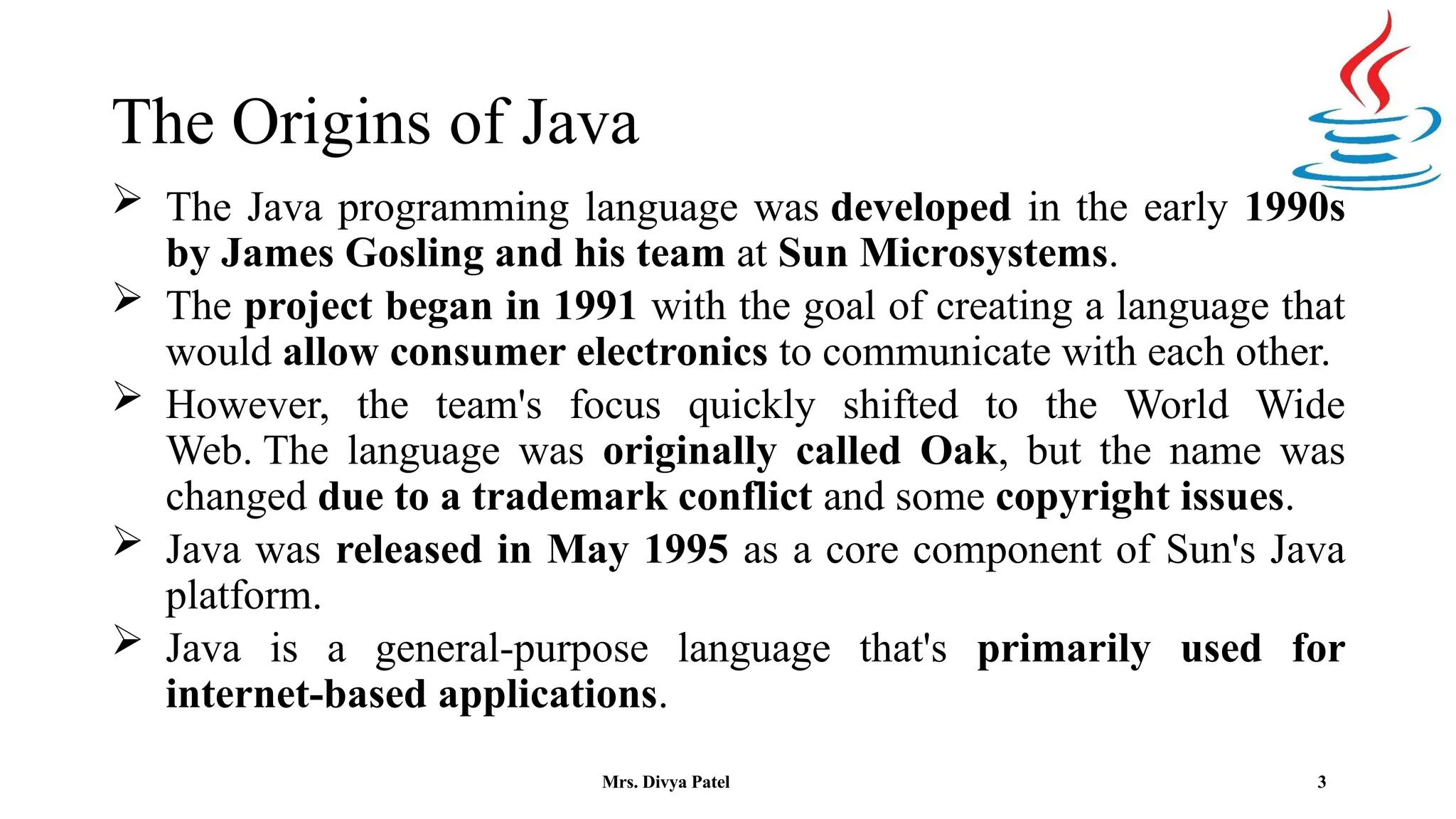 The Origins of Java

➢ The Java programming language was developed in the early 1990s by James Gosling and his team at Sun Microsystems.

➢ The project began in 1991 with the goal of creating a language that would allow consumer electronics to communicate with each other.

➢ However, the team's focus quickly shifted to the World Wide Web. The language was originally called Oak, but the name was changed due to a trademark conflict and some copyright issues.

➢ Java was released in May 1995 as a core component of Sun's Java platform.

➢ Java is a general-purpose language that's primarily used for internet-based applications.

Mrs. Divya Patel

3